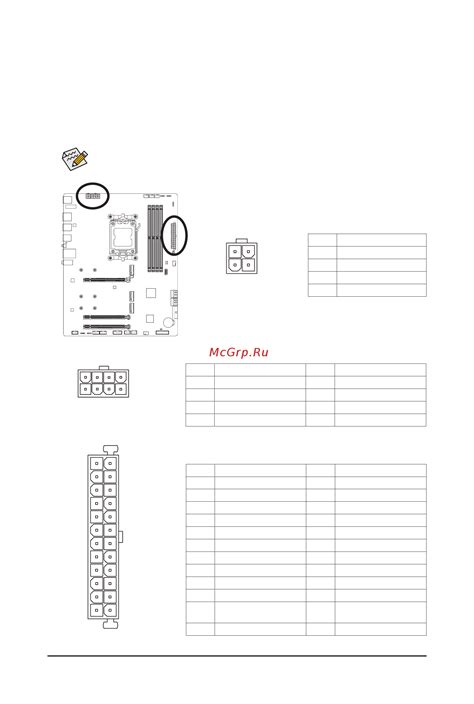 McGrp.Ru